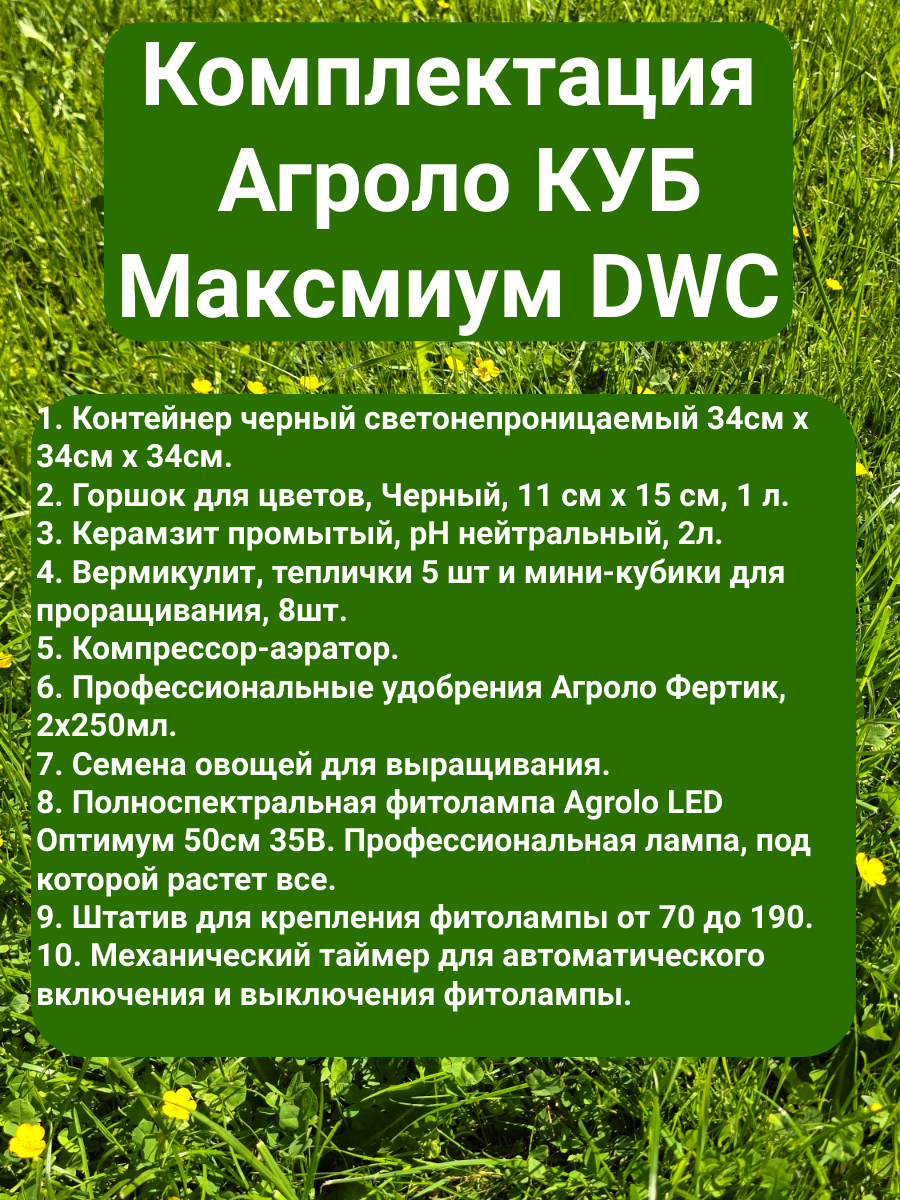 Комплектация Агроло КУБ Максмиум DWC

1. Контейнер черный светонепроницаемый 34см х 34см х 34см.
2. Горшок для цветов, Черный, 11 см х 15 см, 1 л.
3. Керамзит промытый, pH нейтральный, 2л.
4. Вермикулит, теплички 5 шт и мини-кубики для проращивания, 8шт.
5. Компрессор-аэратор.
6. Профессиональные удобрения Агроло Фертик, 2х250мл.
7. Семена овощей для выращивания.
8. Полноспектральная фитолампа Agrolo LED Оптимум 50см 35В. Профессиональная лампа, под которой растет все.
9. Штатив для крепления фитолампы от 70 до 190.
10. Механический таймер для автоматического включения и выключения фитолампы.